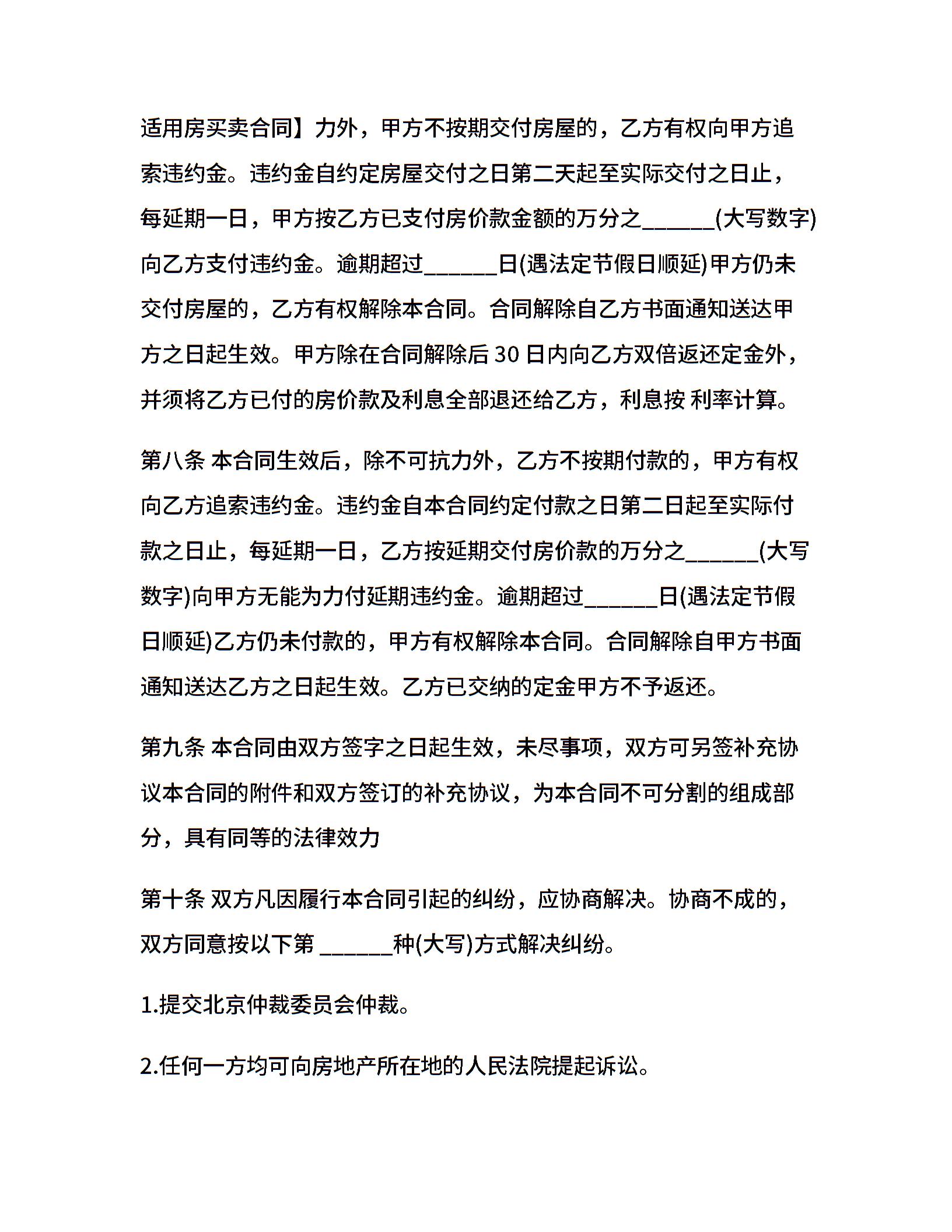 适用房买卖合同】力外，甲方不按期交付房屋的，乙方有权向甲方追索违约金。违约金自约定房屋交付之日第二天起至实际交付之日止，每延期一日，甲方按乙方已支付房价款金额的万分之______(大写数字)向乙方支付违约金。逾期超过______日(遇法定节假日顺延)甲方仍未交付房屋的，乙方有权解除本合同。合同解除自乙方书面通知送达甲方之日起生效。甲方除在合同解除后 30 日内向乙方双倍返还定金外，并须将乙方已付的房价款及利息全部退还给乙方，利息按 利率计算。

第八条 本合同生效后，除不可抗力外，乙方不按期付款的，甲方有权向乙方追索违约金。违约金自本合同约定付款之日第二日起至实际付款之日止，每延期一日，乙方按延期交付房价款的万分之______(大写数字)向甲方无能为力付延期违约金。逾期超过______日(遇法定节假日顺延)乙方仍未付款的，甲方有权解除本合同。合同解除自甲方书面通知送达乙方之日起生效。乙方已交纳的定金甲方不予返还。

第九条 本合同由双方签字之日起生效，未尽事项，双方可另签补充协议本合同的附件和双方签订的补充协议，为本合同不可分割的组成部分，具有同等的法律效力

第十条 双方凡因履行本合同引起的纠纷，应协商解决。协商不成的，双方同意按以下第 ______种(大写)方式解决纠纷。

1.提交北京仲裁委员会仲裁。

2.任何一方均可向房地产所在地的人民法院提起诉讼。